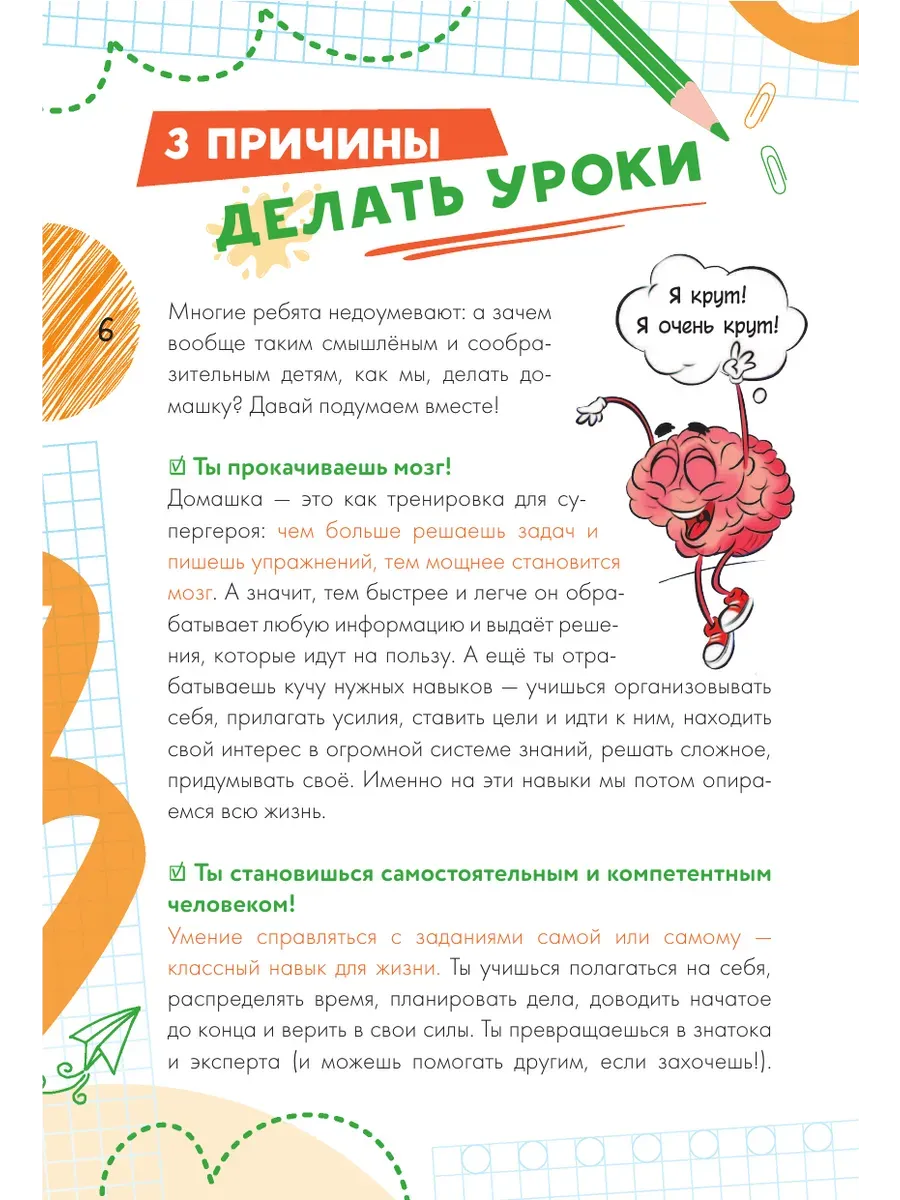 3 ПРИЧИНЫ
ДЕЛАТЬ УРОКИ

6

Я крут!
Я очень крут!

Многие ребята недоумевают: а зачем вообще таким смышлёным и сообразительным детям, как мы, делать домашку? Давай подумаем вместе!

☑ Ты прокачиваешь мозг!
Домашка — это как тренировка для супергероя: чем больше решаешь задач и пишешь упражнений, тем мощнее становится мозг. А значит, тем быстрее и легче он обрабатывает любую информацию и выдаёт решения, которые идут на пользу. А ещё ты отрабатываешь кучу нужных навыков — учишься организовывать себя, прилагать усилия, ставить цели и идти к ним, находить свой интерес в огромной системе знаний, решать сложное, придумывать своё. Именно на эти навыки мы потом опираемся всю жизнь.

☑ Ты становишься самостоятельным и компетентным человеком!
Умение справляться с заданиями самой или самому — классный навык для жизни. Ты учишься полагаться на себя, распределять время, планировать дела, доводить начатое до конца и верить в свои силы. Ты превращаешься в знатока и эксперта (и можешь помогать другим, если захочешь!).